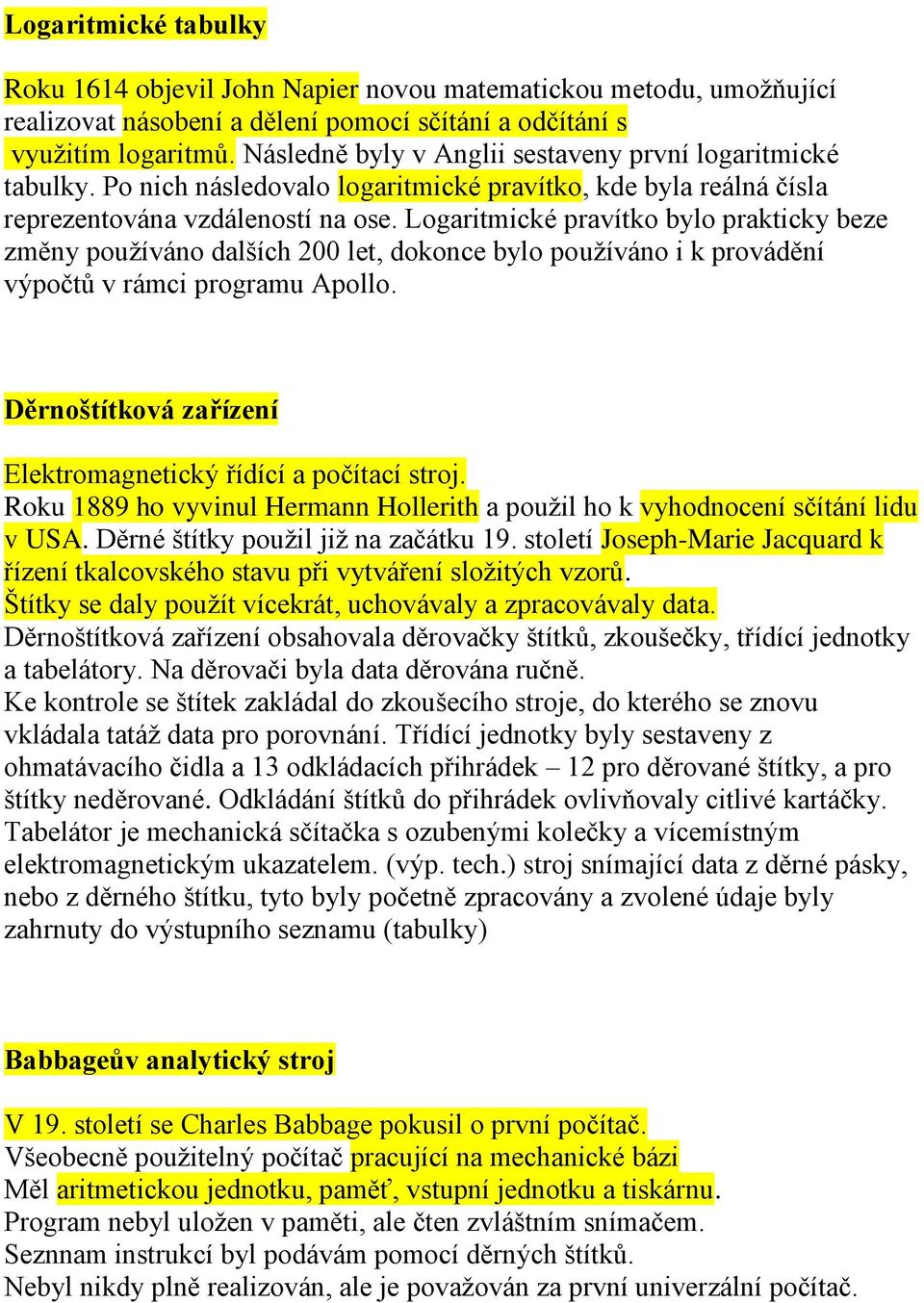 Logaritmické tabulky

Roku 1614 objevil John Napier novou matematickou metodu, umožňující realizovat násobení a dělení pomocí sčítání a odčítání s využitím logaritmů. Následně byly v Anglii sestaveny první logaritmické tabulky. Po nich následovalo logaritmické pravítko, kde byla reálná čísla reprezentována vzdáleností na ose. Logaritmické pravítko bylo prakticky beze změny používáno dalších 200 let, dokonce bylo používáno i k provádění výpočtů v rámci programu Apollo.

Děrnoštítková zařízení

Elektromagnetický řídící a počítací stroj.
Roku 1889 ho vyvinul Hermann Hollerith a použil ho k vyhodnocení sčítání lidu v USA. Děrné štítky použil již na začátku 19. století Joseph-Marie Jacquard k řízení tkalcovského stavu při vytváření složitých vzorů.
Štítky se daly použít vícekrát, uchovávaly a zpracovávaly data.
Děrnoštítková zařízení obsahovala děrovačky štítků, zkoušečky, třídící jednotky a tabelátory. Na děrovači byla data děrována ručně.
Ke kontrole se štítek zakládal do zkoušecího stroje, do kterého se znovu vkládala tatáž data pro porovnání. Třídící jednotky byly sestaveny z ohmatávacího čidla a 13 odkládacích přihrádek – 12 pro děrované štítky, a pro štítky neděrované. Odkládání štítků do přihrádek ovlivňovaly citlivé kartáčky.
Tabelátor je mechanická sčítačka s ozubenými kolečky a vícemístným elektromagnetickým ukazatelem. (výp. tech.) stroj snímající data z děrné pásky, nebo z děrného štítku, tyto byly početně zpracovány a zvolené údaje byly zahrnuty do výstupního seznamu (tabulky)

Babbageův analytický stroj

V 19. století se Charles Babbage pokusil o první počítač.
Všeobecně použitelný počítač pracující na mechanické bázi
Měl aritmetickou jednotku, paměť, vstupní jednotku a tiskárnu.
Program nebyl uložen v paměti, ale čten zvláštním snímačem.
Seznnam instrukcí byl podávám pomocí děrných štítků.
Nebyl nikdy plně realizován, ale je považován za první univerzální počítač.